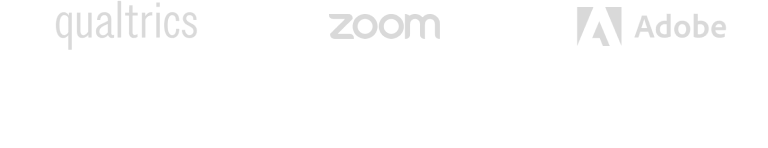 qualtrics

zoom

Adobe